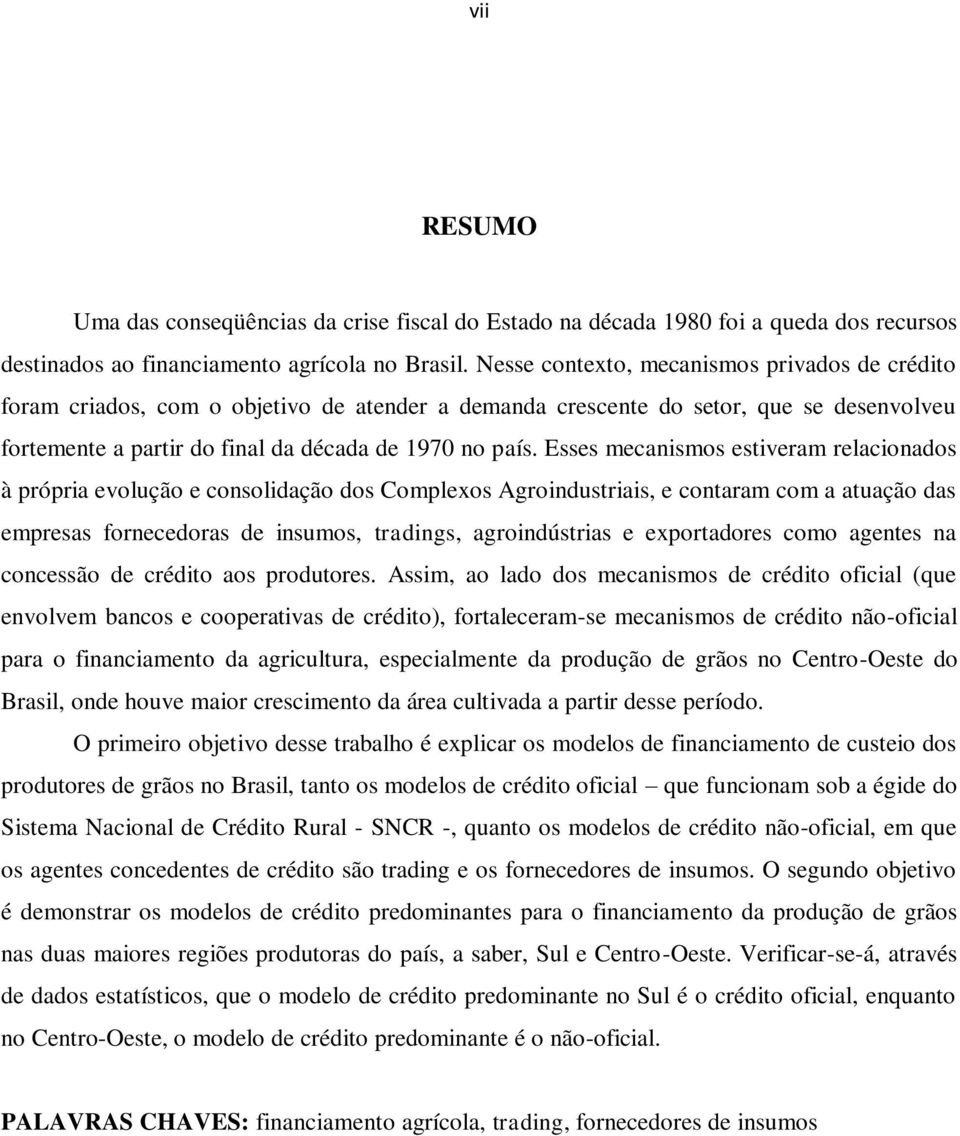 vii

RESUMO

Uma das conseqüências da crise fiscal do Estado na década 1980 foi a queda dos recursos destinados ao financiamento agrícola no Brasil. Nesse contexto, mecanismos privados de crédito foram criados, com o objetivo de atender a demanda crescente do setor, que se desenvolveu fortemente a partir do final da década de 1970 no país. Esses mecanismos estiveram relacionados à própria evolução e consolidação dos Complexos Agroindustriais, e contaram com a atuação das empresas fornecedoras de insumos, tradings, agroindústrias e exportadores como agentes na concessão de crédito aos produtores. Assim, ao lado dos mecanismos de crédito oficial (que envolvem bancos e cooperativas de crédito), fortaleceram-se mecanismos de crédito não-oficial para o financiamento da agricultura, especialmente da produção de grãos no Centro-Oeste do Brasil, onde houve maior crescimento da área cultivada a partir desse período.

O primeiro objetivo desse trabalho é explicar os modelos de financiamento de custeio dos produtores de grãos no Brasil, tanto os modelos de crédito oficial – que funcionam sob a égide do Sistema Nacional de Crédito Rural - SNCR -, quanto os modelos de crédito não-oficial, em que os agentes concedentes de crédito são trading e os fornecedores de insumos. O segundo objetivo é demonstrar os modelos de crédito predominantes para o financiamento da produção de grãos nas duas maiores regiões produtoras do país, a saber, Sul e Centro-Oeste. Verificar-se-á, através de dados estatísticos, que o modelo de crédito predominante no Sul é o crédito oficial, enquanto no Centro-Oeste, o modelo de crédito predominante é o não-oficial.

PALAVRAS CHAVES: financiamento agrícola, trading, fornecedores de insumos